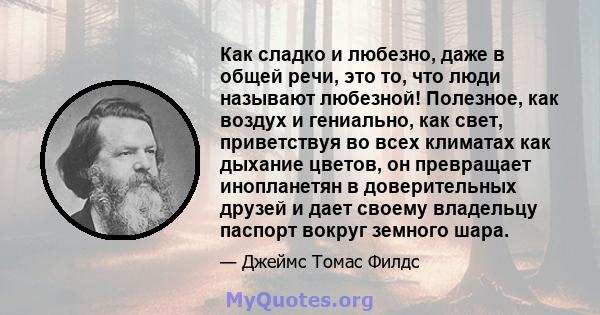 Как сладко и любезно, даже в общей речи, это то, что люди называют любезной! Полезное, как воздух и гениально, как свет, приветствуя во всех климатах как дыхание цветов, он превращает инопланетян в доверительных друзей и дает своему владельцу паспорт вокруг земного шара.

— Джеймс Томас Филдс

MyQuotes.org